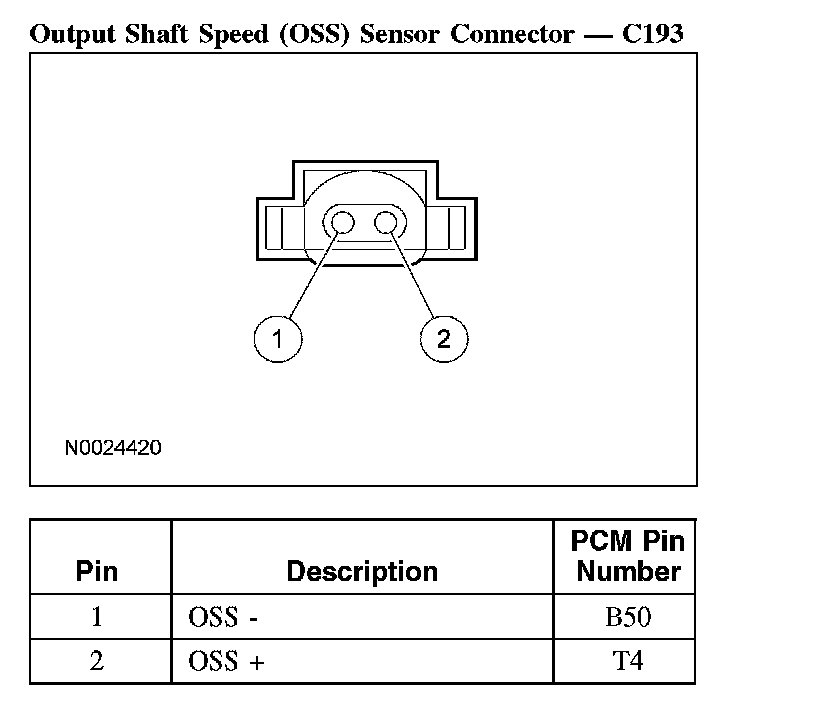 Output Shaft Speed (OSS) Sensor Connector — C193

1

2

N0024420

| Pin | Description | PCM Pin Number |
|---|---|---|
| 1 | OSS - | B50 |
| 2 | OSS + | T4 |